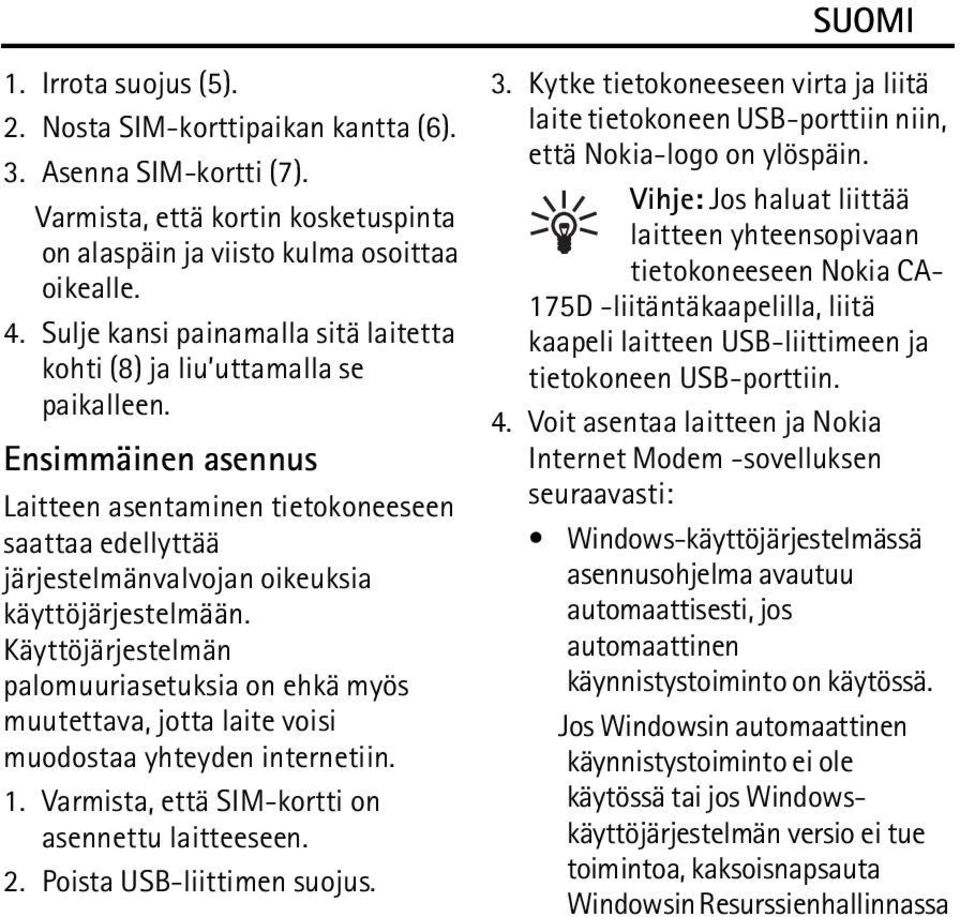 SUOMI

1. Irrota suojus (5).
2. Nosta SIM-korttipaikan kantta (6).
3. Asenna SIM-kortti (7).
Varmista, että kortin kosketuspinta on alaspäin ja viisto kulma osoittaa oikealle.
4. Sulje kansi painamalla sitä laitetta kohti (8) ja liu'uttamalla se paikalleen.

Ensimmäinen asennus

Laitteen asentaminen tietokoneeseen saattaa edellyttää järjestelmänvalvojan oikeuksia käyttöjärjestelmään. Käyttöjärjestelmän palomuuriasetuksia on ehkä myös muutettava, jotta laite voisi muodostaa yhteyden internetiin.

1. Varmista, että SIM-kortti on asennettu laitteeseen.
2. Poista USB-liittimen suojus.
3. Kytke tietokoneeseen virta ja liitä laite tietokoneen USB-porttiin niin, että Nokia-logo on ylöspäin.

Vihje: Jos haluat liittää laitteen yhteensopivaan tietokoneeseen Nokia CA-175D -liitäntäkaapelilla, liitä kaapeli laitteen USB-liittimeen ja tietokoneen USB-porttiin.

4. Voit asentaa laitteen ja Nokia Internet Modem -sovelluksen seuraavasti:
• Windows-käyttöjärjestelmässä asennusohjelma avautuu automaattisesti, jos automaattinen käynnistystoiminto on käytössä.
Jos Windowsin automaattinen käynnistystoiminto ei ole käytössä tai jos Windows-käyttöjärjestelmän versio ei tue toimintoa, kaksoisnapsauta Windowsin Resurssienhallinnassa